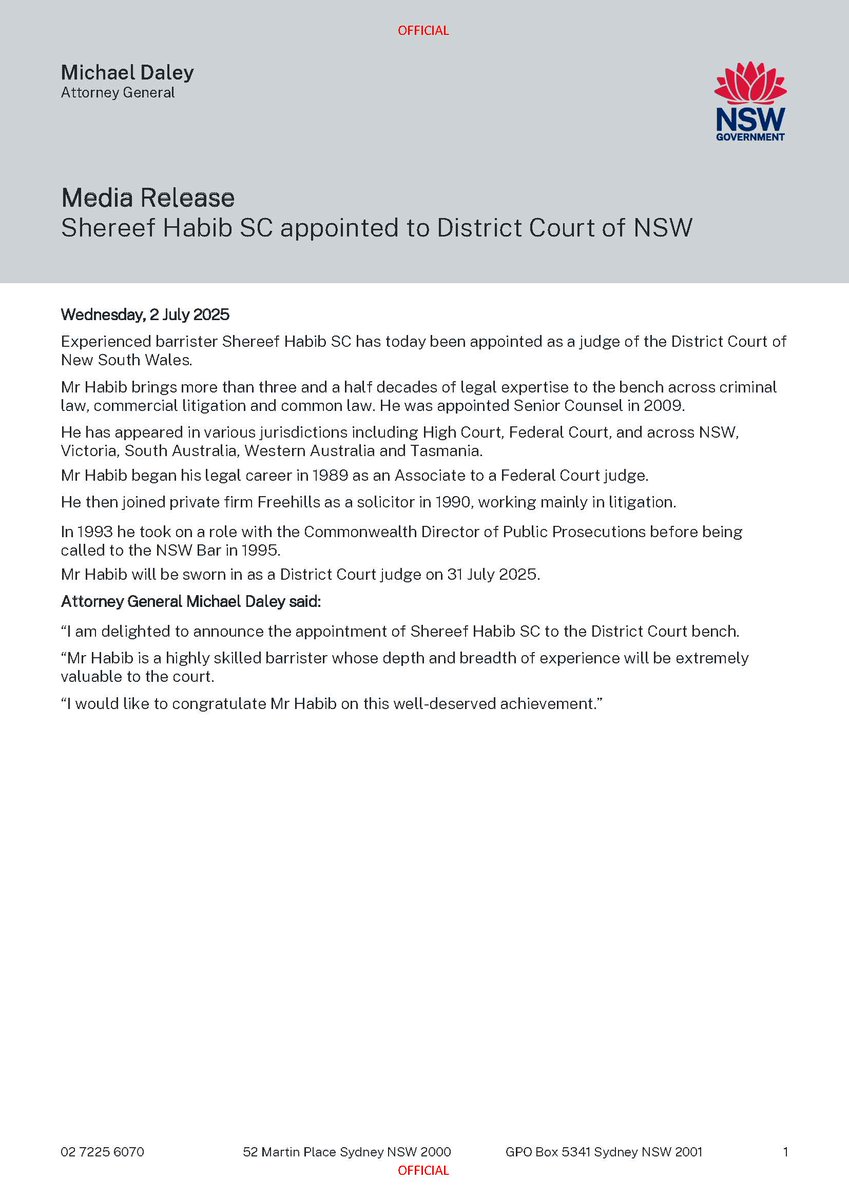 OFFICIAL

Michael Daley
Attorney General

NSW GOVERNMENT

Media Release
Shereef Habib SC appointed to District Court of NSW

Wednesday, 2 July 2025

Experienced barrister Shereef Habib SC has today been appointed as a judge of the District Court of New South Wales.

Mr Habib brings more than three and a half decades of legal expertise to the bench across criminal law, commercial litigation and common law. He was appointed Senior Counsel in 2009.

He has appeared in various jurisdictions including High Court, Federal Court, and across NSW, Victoria, South Australia, Western Australia and Tasmania.

Mr Habib began his legal career in 1989 as an Associate to a Federal Court judge.

He then joined private firm Freehills as a solicitor in 1990, working mainly in litigation.

In 1993 he took on a role with the Commonwealth Director of Public Prosecutions before being called to the NSW Bar in 1995.

Mr Habib will be sworn in as a District Court judge on 31 July 2025.

Attorney General Michael Daley said:

“I am delighted to announce the appointment of Shereef Habib SC to the District Court bench.

“Mr Habib is a highly skilled barrister whose depth and breadth of experience will be extremely valuable to the court.

“I would like to congratulate Mr Habib on this well-deserved achievement.”

02 7225 6070 52 Martin Place Sydney NSW 2000 GPO Box 5341 Sydney NSW 2001 1

OFFICIAL